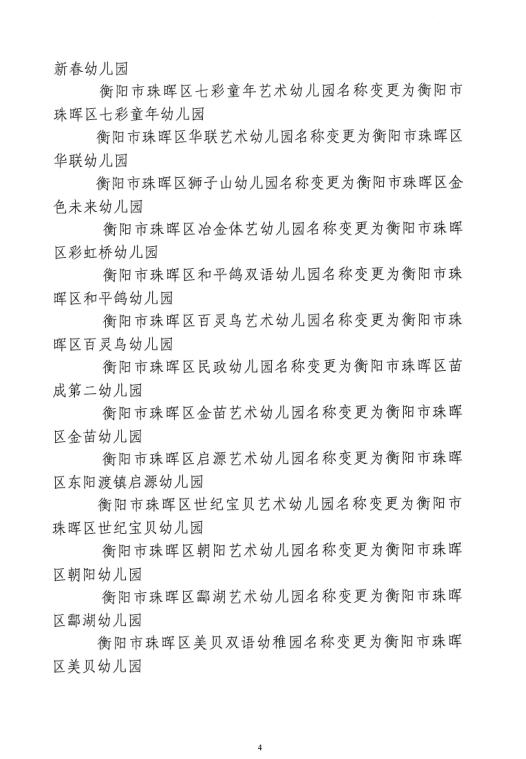 新春幼儿园

衡阳市珠晖区七彩童年艺术幼儿园名称变更为衡阳市珠晖区七彩童年幼儿园

衡阳市珠晖区华联艺术幼儿园名称变更为衡阳市珠晖区华联幼儿园

衡阳市珠晖区狮子山幼儿园名称变更为衡阳市珠晖区金色未来幼儿园

衡阳市珠晖区冶金体艺幼儿园名称变更为衡阳市珠晖区彩虹桥幼儿园

衡阳市珠晖区和平鸽双语幼儿园名称变更为衡阳市珠晖区和平鸽幼儿园

衡阳市珠晖区百灵鸟艺术幼儿园名称变更为衡阳市珠晖区百灵鸟幼儿园

衡阳市珠晖区民政幼儿园名称变更为衡阳市珠晖区苗成第二幼儿园

衡阳市珠晖区金苗艺术幼儿园名称变更为衡阳市珠晖区金苗幼儿园

衡阳市珠晖区启源艺术幼儿园名称变更为衡阳市珠晖区东阳渡镇启源幼儿园

衡阳市珠晖区世纪宝贝艺术幼儿园名称变更为衡阳市珠晖区世纪宝贝幼儿园

衡阳市珠晖区朝阳艺术幼儿园名称变更为衡阳市珠晖区朝阳幼儿园

衡阳市珠晖区酃湖艺术幼儿园名称变更为衡阳市珠晖区酃湖幼儿园

衡阳市珠晖区美贝双语幼稚园名称变更为衡阳市珠晖区美贝幼儿园

4